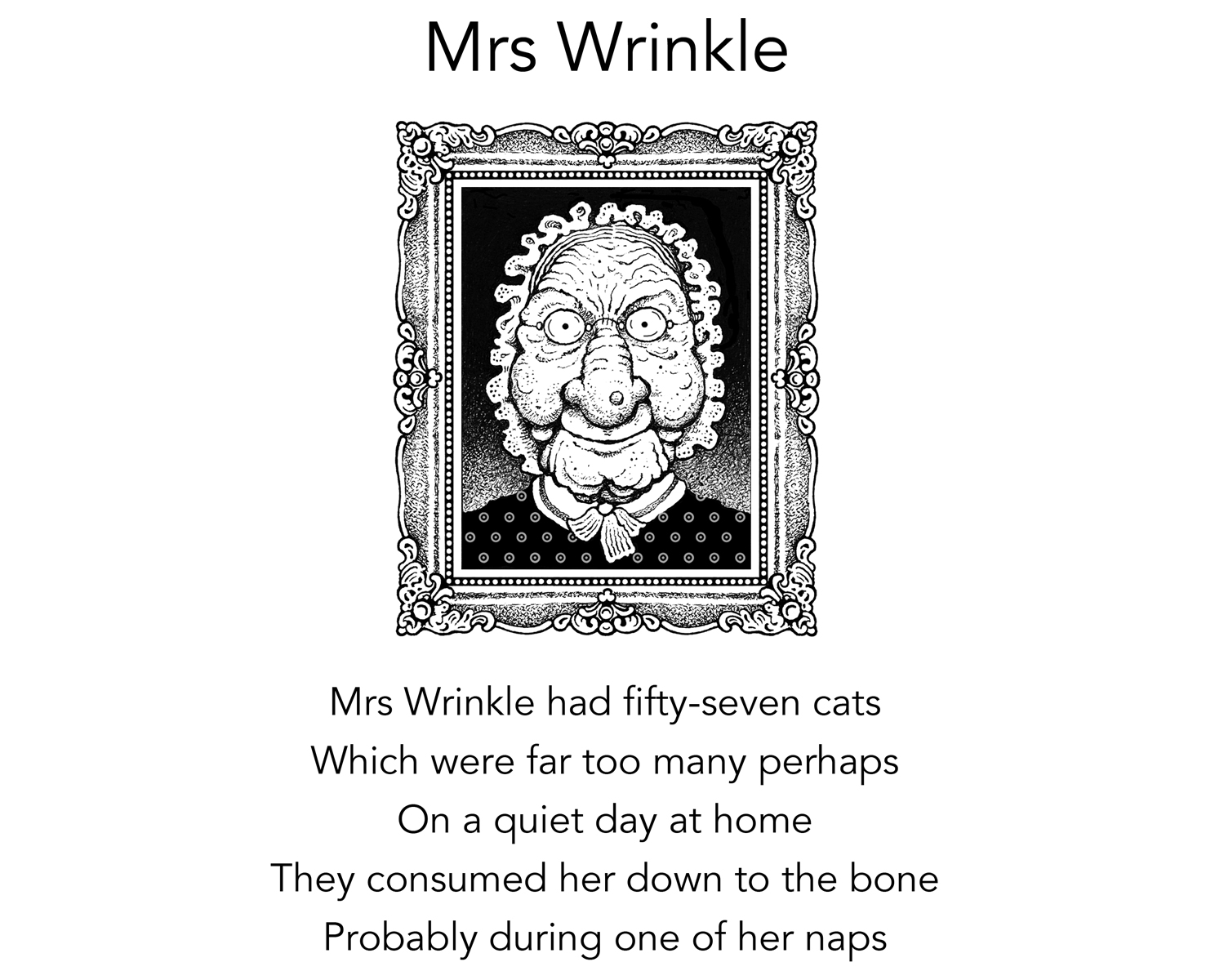 Mrs Wrinkle

Mrs Wrinkle had fifty-seven cats
Which were far too many perhaps
On a quiet day at home
They consumed her down to the bone
Probably during one of her naps